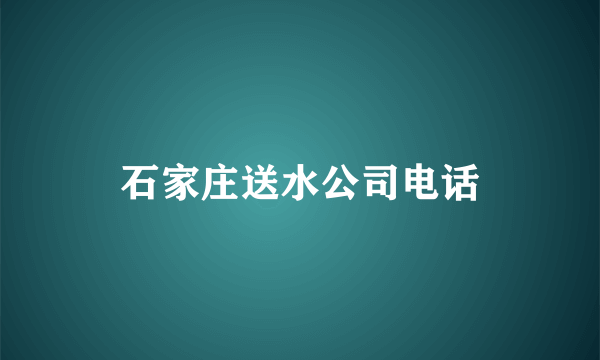 石家庄送水公司电话